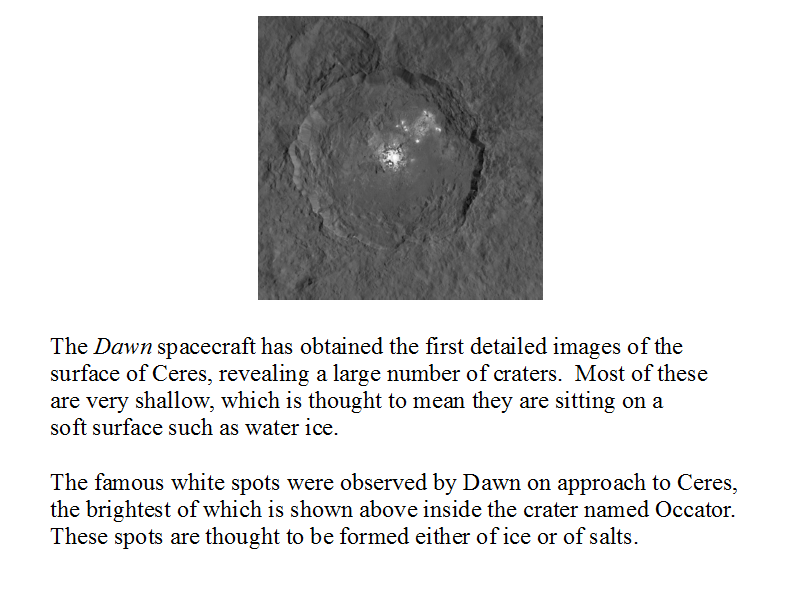 The Dawn spacecraft has obtained the first detailed images of the surface of Ceres, revealing a large number of craters. Most of these are very shallow, which is thought to mean they are sitting on a soft surface such as water ice.

The famous white spots were observed by Dawn on approach to Ceres, the brightest of which is shown above inside the crater named Occator. These spots are thought to be formed either of ice or of salts.